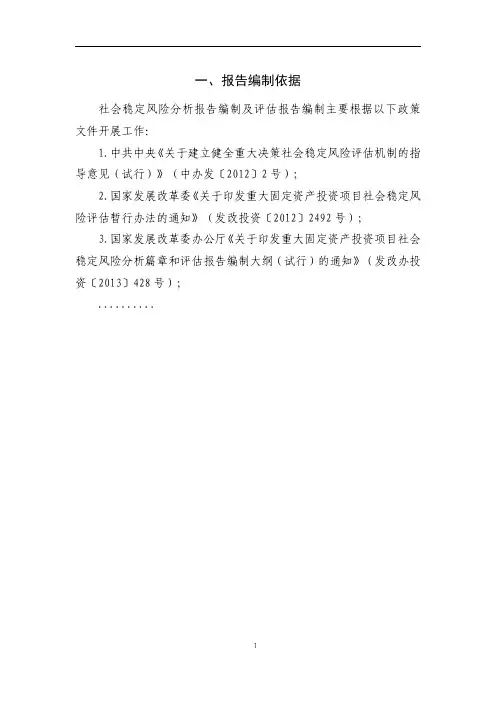 一、报告编制依据

社会稳定风险分析报告编制及评估报告编制主要根据以下政策文件开展工作：

1.中共中央《关于建立健全重大决策社会稳定风险评估机制的指导意见（试行）》（中办发〔2012〕2号）；

2.国家发展改革委《关于印发重大固定资产投资项目社会稳定风险评估暂行办法的通知》（发改投资〔2012〕2492号）；

3.国家发展改革委办公厅《关于印发重大固定资产投资项目社会稳定风险分析篇章和评估报告编制大纲（试行）的通知》（发改办投资〔2013〕428号）；

..........

1